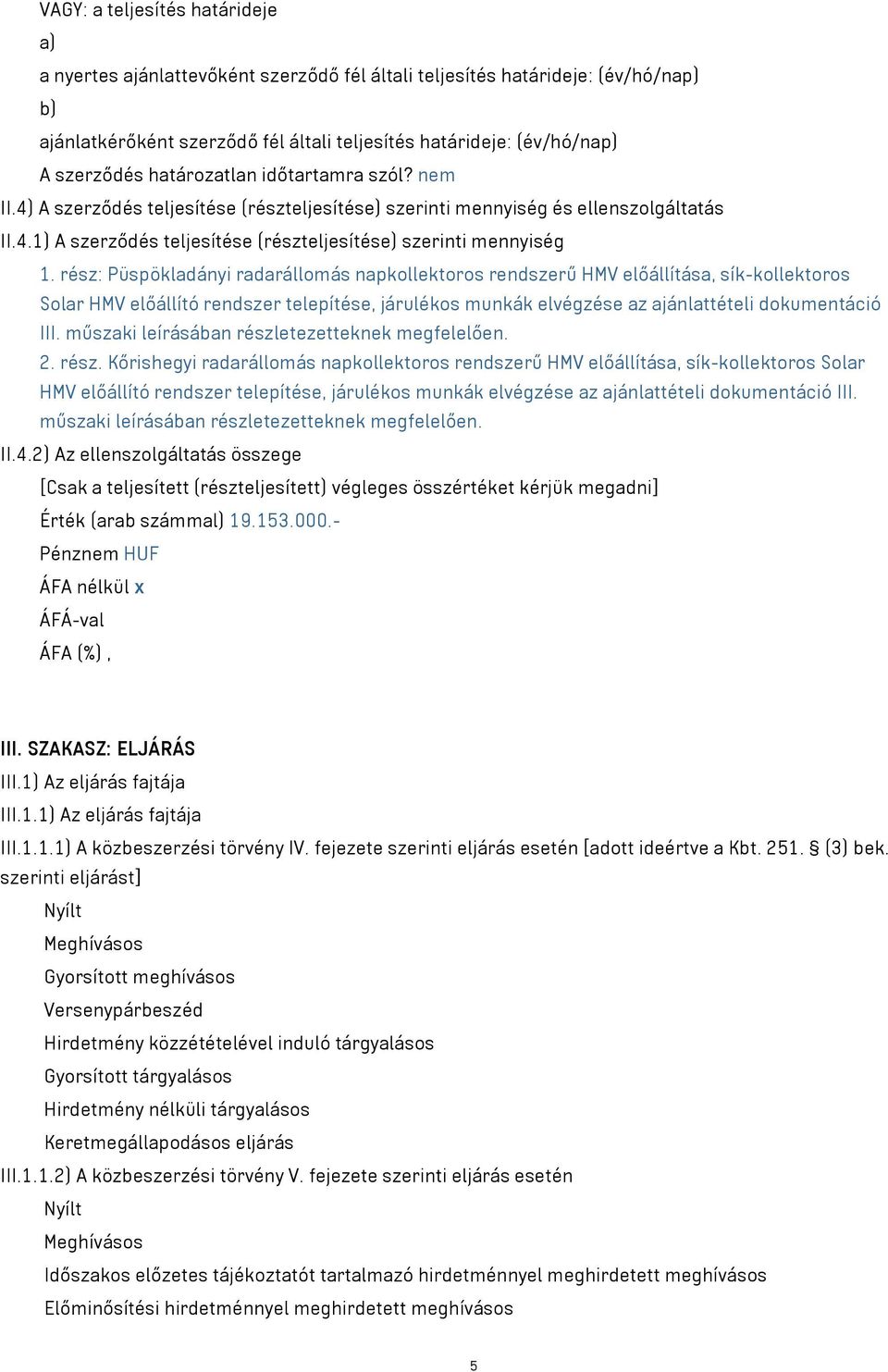 VAGY: a teljesítés határideje

a)

a nyertes ajánlattevőként szerződő fél általi teljesítés határideje: (év/hó/nap)

b)

ajánlatkérőként szerződő fél általi teljesítés határideje: (év/hó/nap)

A szerződés határozatlan időtartamra szól? nem

II.4) A szerződés teljesítése (részteljesítése) szerinti mennyiség és ellenszolgáltatás

II.4.1) A szerződés teljesítése (részteljesítése) szerinti mennyiség

1. rész: Püspökladányi radarállomás napkollektoros rendszerű HMV előállítása, sík-kollektoros Solar HMV előállító rendszer telepítése, járulékos munkák elvégzése az ajánlattételi dokumentáció III. műszaki leírásában részletezetteknek megfelelően.

2. rész. Kőrishegyi radarállomás napkollektoros rendszerű HMV előállítása, sík-kollektoros Solar HMV előállító rendszer telepítése, járulékos munkák elvégzése az ajánlattételi dokumentáció III. műszaki leírásában részletezetteknek megfelelően.

II.4.2) Az ellenszolgáltatás összege

[Csak a teljesített (részteljesített) végleges összértéket kérjük megadni]

Érték (arab számmal) 19.153.000.-

Pénznem HUF

ÁFA nélkül x

ÁFÁ-val

ÁFA (%) ,

III. SZAKASZ: ELJÁRÁS

III.1) Az eljárás fajtája

III.1.1) Az eljárás fajtája

III.1.1.1) A közbeszerzési törvény IV. fejezete szerinti eljárás esetén [adott ideértve a Kbt. 251. § (3) bek. szerinti eljárást]

Nyílt

Meghívásos

Gyorsított meghívásos

Versenypárbeszéd

Hirdetmény közzétételével induló tárgyalásos

Gyorsított tárgyalásos

Hirdetmény nélküli tárgyalásos

Keretmegállapodásos eljárás

III.1.1.2) A közbeszerzési törvény V. fejezete szerinti eljárás esetén

Nyílt

Meghívásos

Időszakos előzetes tájékoztatót tartalmazó hirdetménnyel meghirdetett meghívásos

Előminősítési hirdetménnyel meghirdetett meghívásos

5